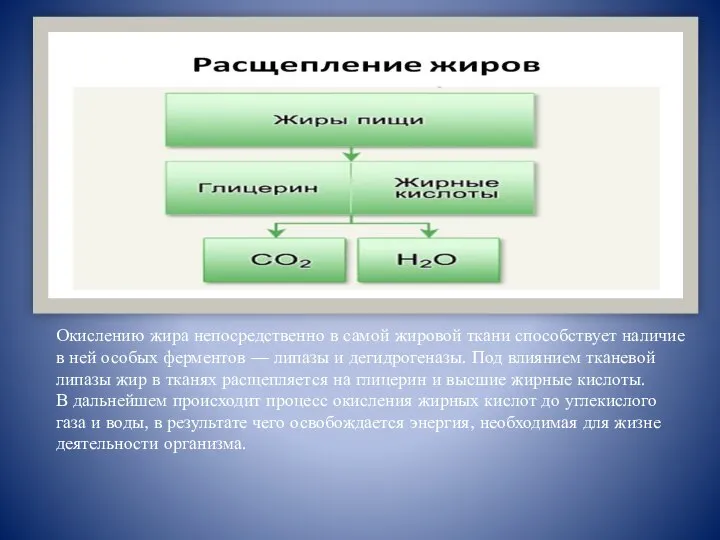 Расщепление жиров

Жиры пищи

Глицерин

Жирные кислоты

$CO_2$

$H_2O$

Окислению жира непосредственно в самой жировой ткани способствует наличие в ней особых ферментов — липазы и дегидрогеназы. Под влиянием тканевой липазы жир в тканях расщепляется на глицерин и высшие жирные кислоты.
В дальнейшем происходит процесс окисления жирных кислот до углекислого газа и воды, в результате чего освобождается энергия, необходимая для жизне деятельности организма.